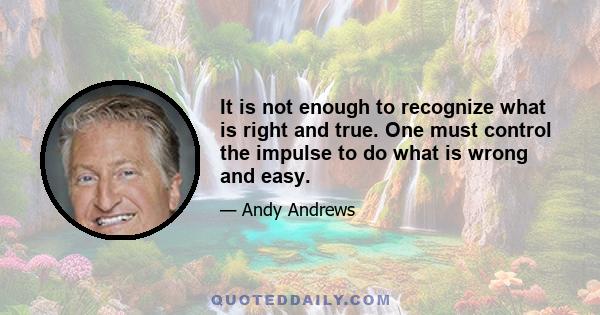 It is not enough to recognize what is right and true. One must control the impulse to do what is wrong and easy.

— Andy Andrews

QUOTEDDAILY.COM